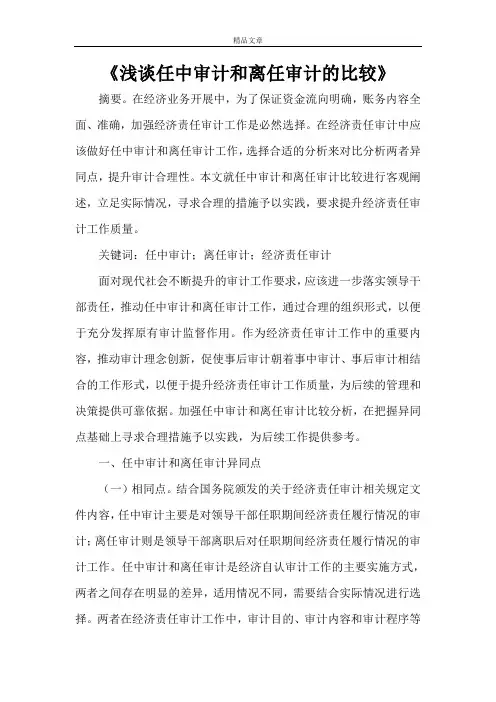 精品文章

《浅谈任中审计和离任审计的比较》

摘要。在经济业务开展中，为了保证资金流向明确，账务内容全面、准确，加强经济责任审计工作是必然选择。在经济责任审计中应该做好任中审计和离任审计工作，选择合适的分析来对比分析两者异同点，提升审计合理性。本文就任中审计和离任审计比较进行客观阐述，立足实际情况，寻求合理的措施予以实践，要求提升经济责任审计工作质量。

关键词：任中审计；离任审计；经济责任审计

面对现代社会不断提升的审计工作要求，应该进一步落实领导干部责任，推动任中审计和离任审计工作，通过合理的组织形式，以便于充分发挥原有审计监督作用。作为经济责任审计工作中的重要内容，推动审计理念创新，促使事后审计朝着事中审计、事后审计相结合的工作形式，以便于提升经济责任审计工作质量，为后续的管理和决策提供可靠依据。加强任中审计和离任审计比较分析，在把握异同点基础上寻求合理措施予以实践，为后续工作提供参考。

一、任中审计和离任审计异同点

（一）相同点。结合国务院颁发的关于经济责任审计相关规定文件内容，任中审计主要是对领导干部任职期间经济责任履行情况的审计；离任审计则是领导干部离职后对任职期间经济责任履行情况的审计工作。任中审计和离任审计是经济自认审计工作的主要实施方式，两者之间存在明显的差异，适用情况不同，需要结合实际情况进行选择。两者在经济责任审计工作中，审计目的、审计内容和审计程序等